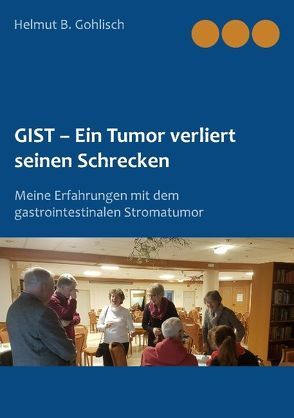 Helmut B. Gohlisch

GIST – Ein Tumor verliert seinen Schrecken

Meine Erfahrungen mit dem gastrointestinalen Stromatumor